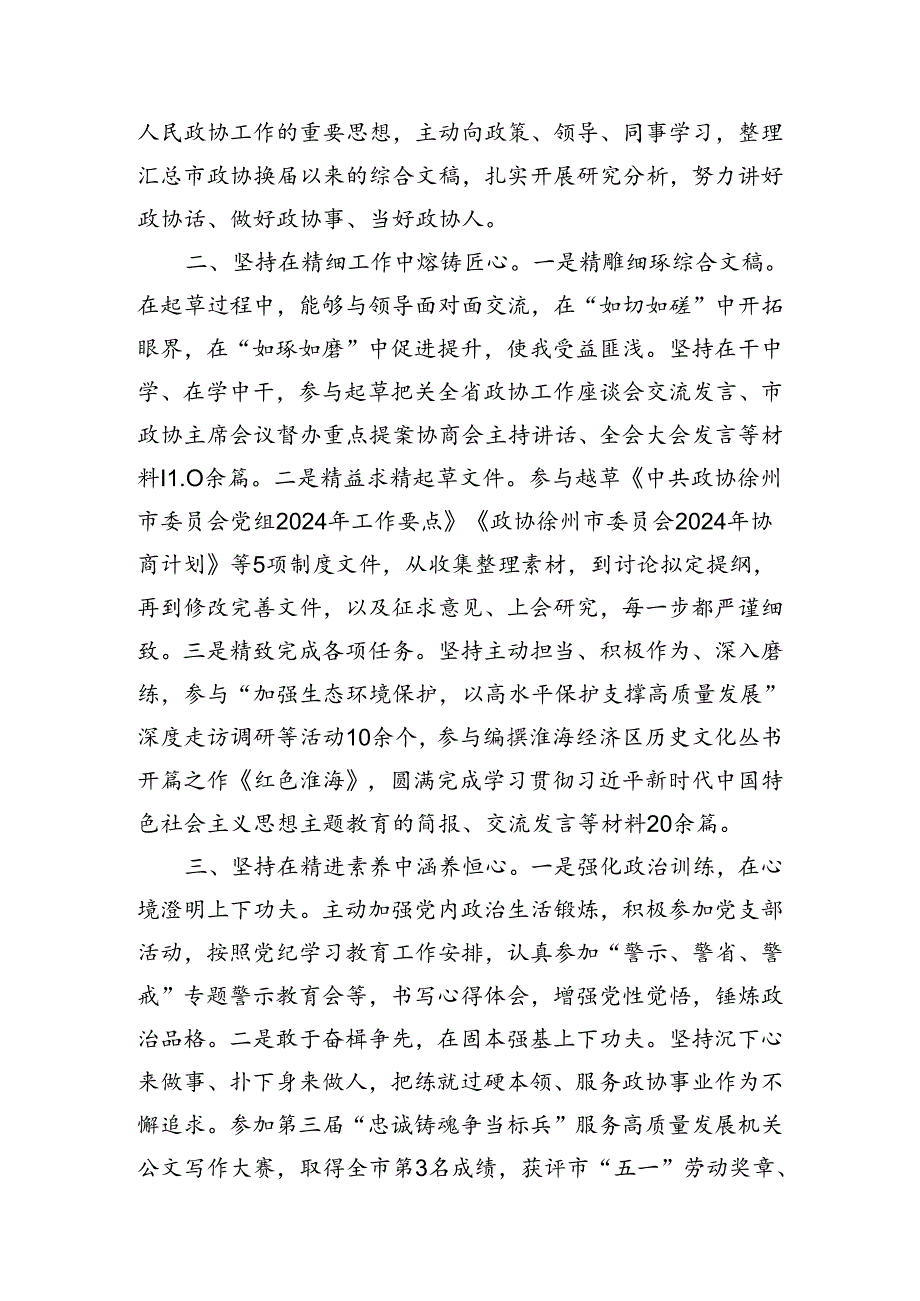 人民政协工作的重要思想，主动向政策、领导、同事学习，整理汇总市政协换届以来的综合文稿，扎实开展研究分析，努力讲好政协话、做好政协事、当好政协人。

二、坚持在精细工作中熔铸匠心。一是精雕细琢综合文稿。在起草过程中，能够与领导面对面交流，在“如切如磋”中开拓眼界，在“如琢如磨”中促进提升，使我受益匪浅。坚持在干中学、在学中干，参与起草把关全省政协工作座谈会交流发言、市政协主席会议督办重点提案协商会主持讲话、全会大会发言等材料I1.O余篇。二是精益求精起草文件。参与越草《中共政协徐州市委员会党组2024年工作要点》《政协徐州市委员会2024年协商计划》等5项制度文件，从收集整理素材，到讨论拟定提纲，再到修改完善文件，以及征求意见、上会研究，每一步都严谨细致。三是精致完成各项任务。坚持主动担当、积极作为、深入磨练，参与“加强生态环境保护，以高水平保护支撑高质量发展”深度走访调研等活动10余个，参与编撰淮海经济区历史文化丛书开篇之作《红色淮海》，圆满完成学习贯彻习近平新时代中国特色社会主义思想主题教育的简报、交流发言等材料20余篇。

三、坚持在精进素养中涵养恒心。一是强化政治训练，在心境澄明上下功夫。主动加强党内政治生活锻炼，积极参加党支部活动，按照党纪学习教育工作安排，认真参加“警示、警省、警戒”专题警示教育会等，书写心得体会，增强党性觉悟，锤炼政治品格。二是敢于奋楫争先，在固本强基上下功夫。坚持沉下心来做事、扑下身来做人，把练就过硬本领、服务政协事业作为不懈追求。参加第三届“忠诚铸魂争当标兵”服务高质量发展机关公文写作大赛，取得全市第3名成绩，获评市“五一”劳动奖章、